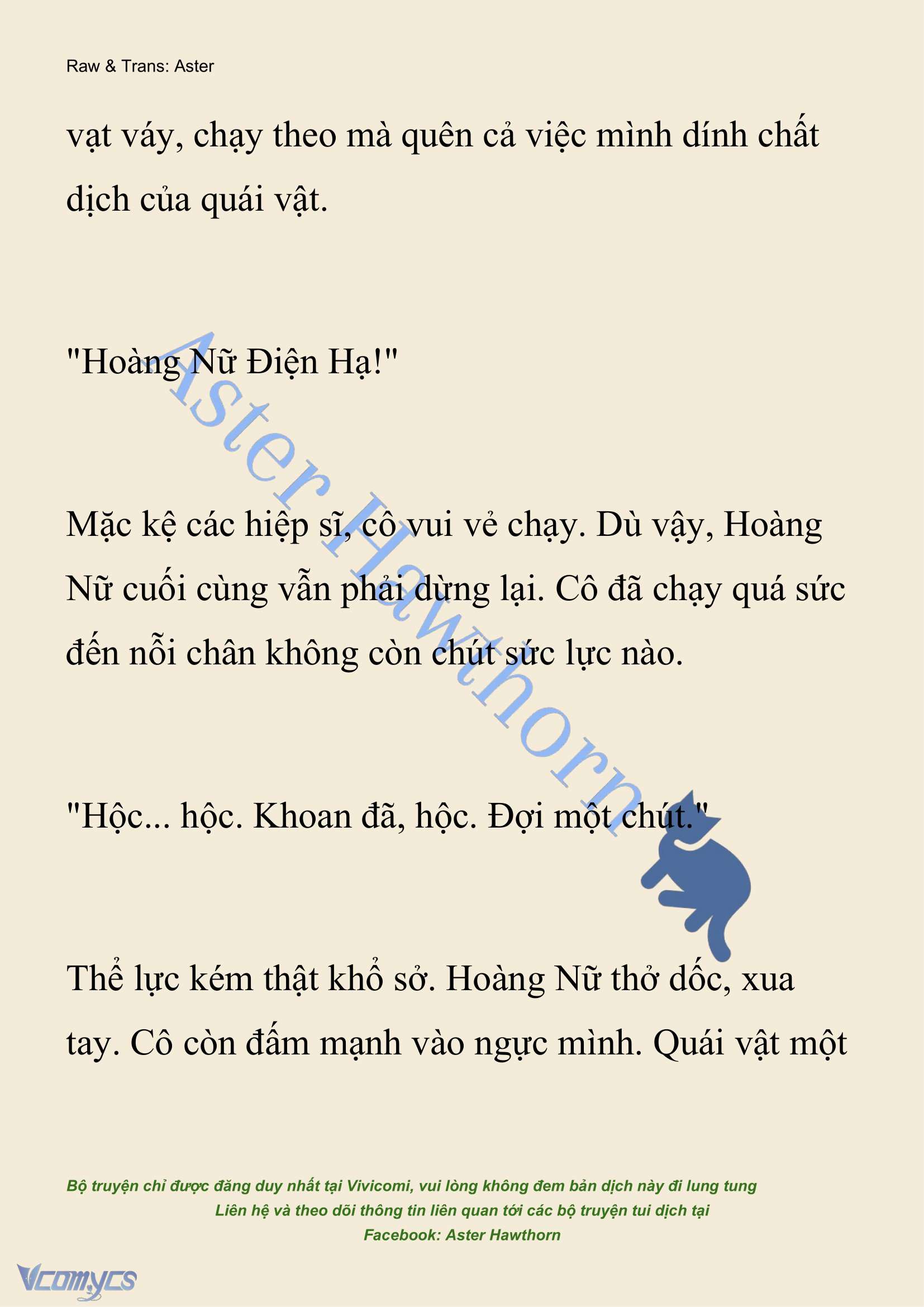 Raw & Trans: Aster

vạt váy, chạy theo mà quên cả việc mình dính chất dịch của quái vật.

"Hoàng Nữ Điện Hạ!"

Mặc kệ các hiệp sĩ, cô vui vẻ chạy. Dù vậy, Hoàng Nữ cuối cùng vẫn phải dừng lại. Cô đã chạy quá sức đến nỗi chân không còn chút sức lực nào.

"Hộc... hộc. Khoan đã, hộc. Đợi một chút."

Thể lực kém thật khổ sở. Hoàng Nữ thở dốc, xua tay. Cô còn đấm mạnh vào ngực mình. Quái vật một

Aster Hawthorn

Bộ truyện chỉ được đăng duy nhất tại Vivicomi, vui lòng không đem bản dịch này đi lung tung
Liên hệ và theo dõi thông tin liên quan tới các bộ truyện tui dịch tại
Facebook: Aster Hawthorn

Vcomycs